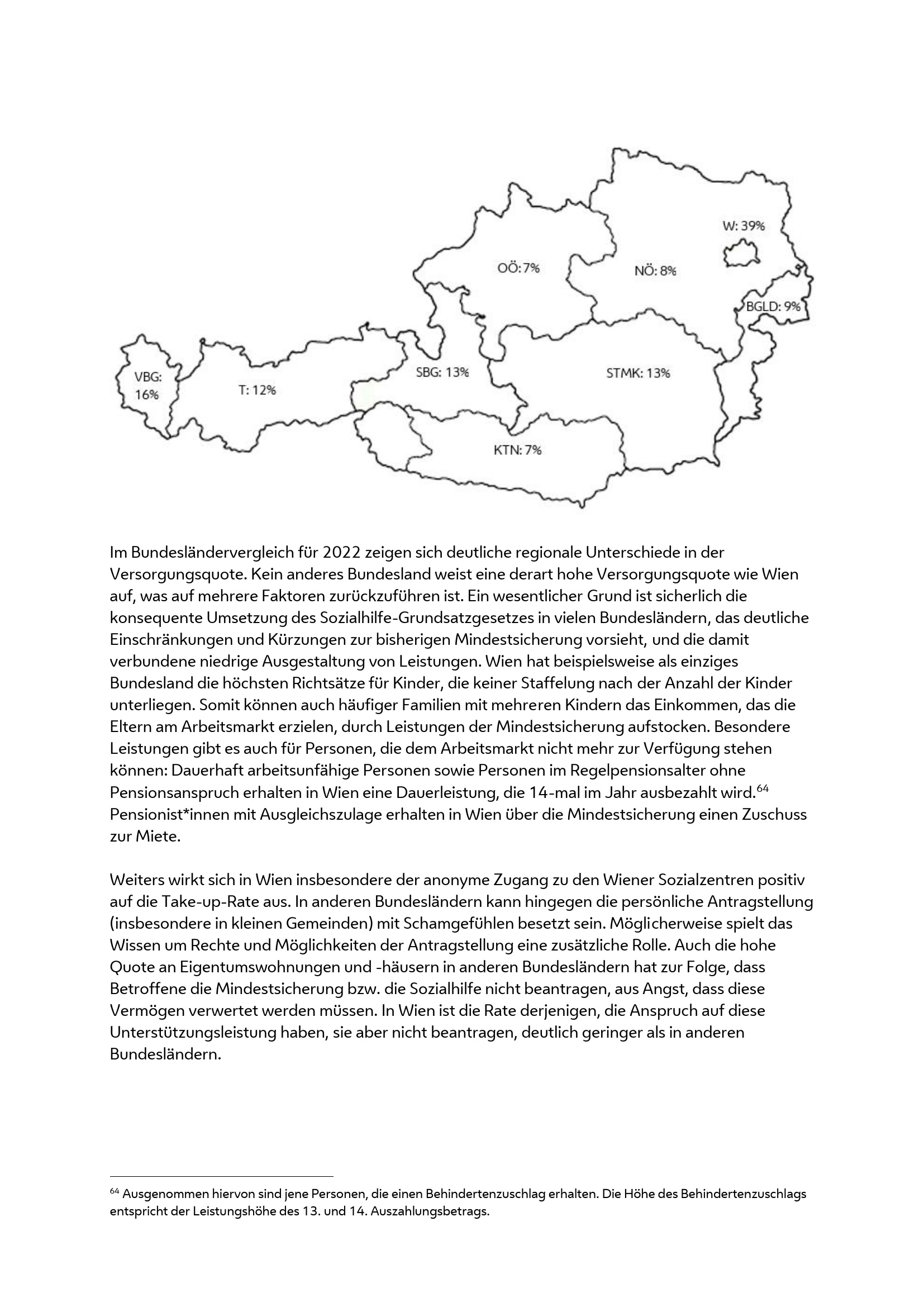 W: 39%

OÖ: 7%

NÖ: 8%

BGLD: 9%

VBG: 16%

T: 12%

SBG: 13%

STMK: 13%

KTN: 7%

Im Bundesländervergleich für 2022 zeigen sich deutliche regionale Unterschiede in der Versorgungsquote. Kein anderes Bundesland weist eine derart hohe Versorgungsquote wie Wien auf, was auf mehrere Faktoren zurückzuführen ist. Ein wesentlicher Grund ist sicherlich die konsequente Umsetzung des Sozialhilfe-Grundsatzgesetzes in vielen Bundesländern, das deutliche Einschränkungen und Kürzungen zur bisherigen Mindestsicherung vorsieht, und die damit verbundene niedrige Ausgestaltung von Leistungen. Wien hat beispielsweise als einziges Bundesland die höchsten Richtsätze für Kinder, die keiner Staffelung nach der Anzahl der Kinder unterliegen. Somit können auch häufiger Familien mit mehreren Kindern das Einkommen, das die Eltern am Arbeitsmarkt erzielen, durch Leistungen der Mindestsicherung aufstocken. Besondere Leistungen gibt es auch für Personen, die dem Arbeitsmarkt nicht mehr zur Verfügung stehen können: Dauerhaft arbeitsunfähige Personen sowie Personen im Regelpensionsalter ohne Pensionsanspruch erhalten in Wien eine Dauerleistung, die 14-mal im Jahr ausbezahlt wird.$^{64}$ Pensionist*innen mit Ausgleichszulage erhalten in Wien über die Mindestsicherung einen Zuschuss zur Miete.

Weiters wirkt sich in Wien insbesondere der anonyme Zugang zu den Wiener Sozialzentren positiv auf die Take-up-Rate aus. In anderen Bundesländern kann hingegen die persönliche Antragstellung (insbesondere in kleinen Gemeinden) mit Schamgefühlen besetzt sein. Möglicherweise spielt das Wissen um Rechte und Möglichkeiten der Antragstellung eine zusätzliche Rolle. Auch die hohe Quote an Eigentumswohnungen und -häusern in anderen Bundesländern hat zur Folge, dass Betroffene die Mindestsicherung bzw. die Sozialhilfe nicht beantragen, aus Angst, dass diese Vermögen verwertet werden müssen. In Wien ist die Rate derjenigen, die Anspruch auf diese Unterstützungsleistung haben, sie aber nicht beantragen, deutlich geringer als in anderen Bundesländern.

$^{64}$ Ausgenommen hiervon sind jene Personen, die einen Behindertenzuschlag erhalten. Die Höhe des Behindertenzuschlags entspricht der Leistungshöhe des 13. und 14. Auszahlungsbetrags.